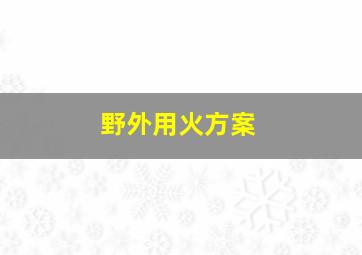 野外用火方案